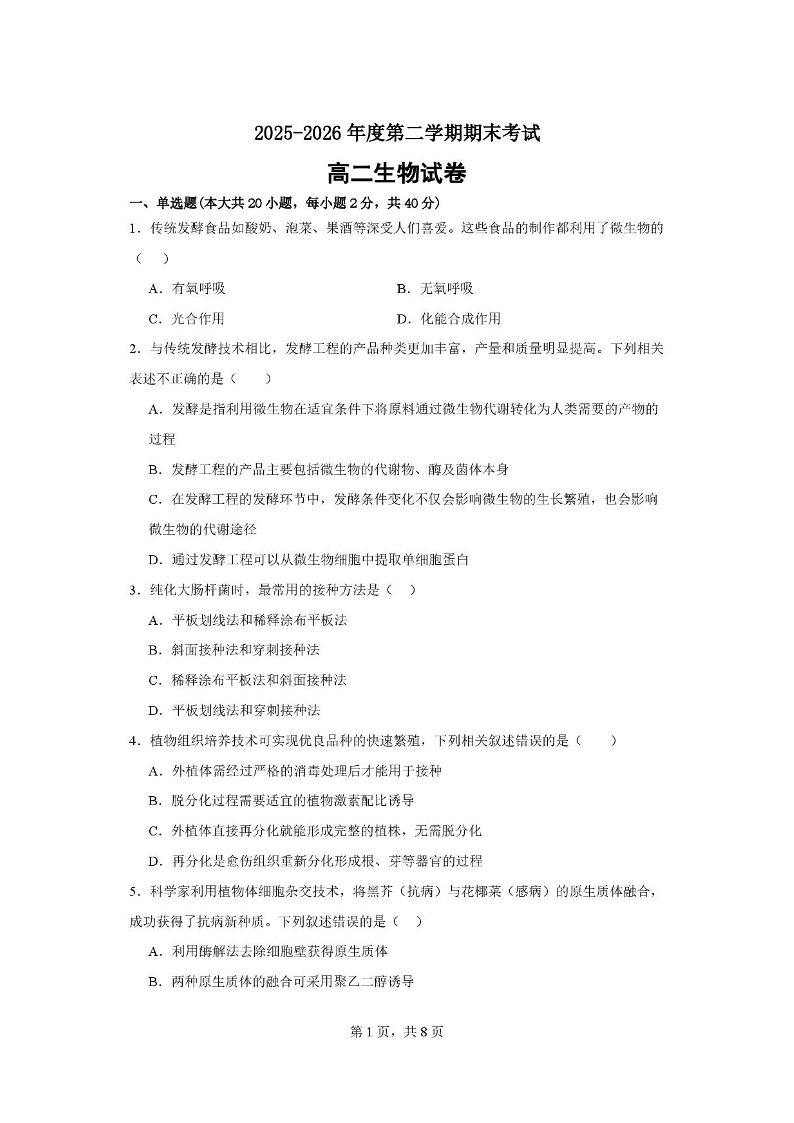 2025-2026 年度第二学期期末考试

高二生物试卷

一、单选题(本大共 20 小题，每小题 2 分，共 40 分)

1．传统发酵食品如酸奶、泡菜、果酒等深受人们喜爱。这些食品的制作都利用了微生物的（　）

A．有氧呼吸

B．无氧呼吸

C．光合作用

D．化能合成作用

2．与传统发酵技术相比，发酵工程的产品种类更加丰富，产量和质量明显提高。下列相关表述不正确的是（　　）

A．发酵是指利用微生物在适宜条件下将原料通过微生物代谢转化为人类需要的产物的过程

B．发酵工程的产品主要包括微生物的代谢物、酶及菌体本身

C．在发酵工程的发酵环节中，发酵条件变化不仅会影响微生物的生长繁殖，也会影响微生物的代谢途径

D．通过发酵工程可以从微生物细胞中提取单细胞蛋白

3．纯化大肠杆菌时，最常用的接种方法是（　）

A．平板划线法和稀释涂布平板法

B．斜面接种法和穿刺接种法

C．稀释涂布平板法和斜面接种法

D．平板划线法和穿刺接种法

4．植物组织培养技术可实现优良品种的快速繁殖，下列相关叙述错误的是（　　）

A．外植体需经过严格的消毒处理后才能用于接种

B．脱分化过程需要适宜的植物激素配比诱导

C．外植体直接再分化就能形成完整的植株，无需脱分化

D．再分化是愈伤组织重新分化形成根、芽等器官的过程

5．科学家利用植物体细胞杂交技术，将黑芥（抗病）与花椰菜（感病）的原生质体融合，成功获得了抗病新种质。下列叙述错误的是（　）

A．利用酶解法去除细胞壁获得原生质体

B．两种原生质体的融合可采用聚乙二醇诱导

第 1 页，共 8 页